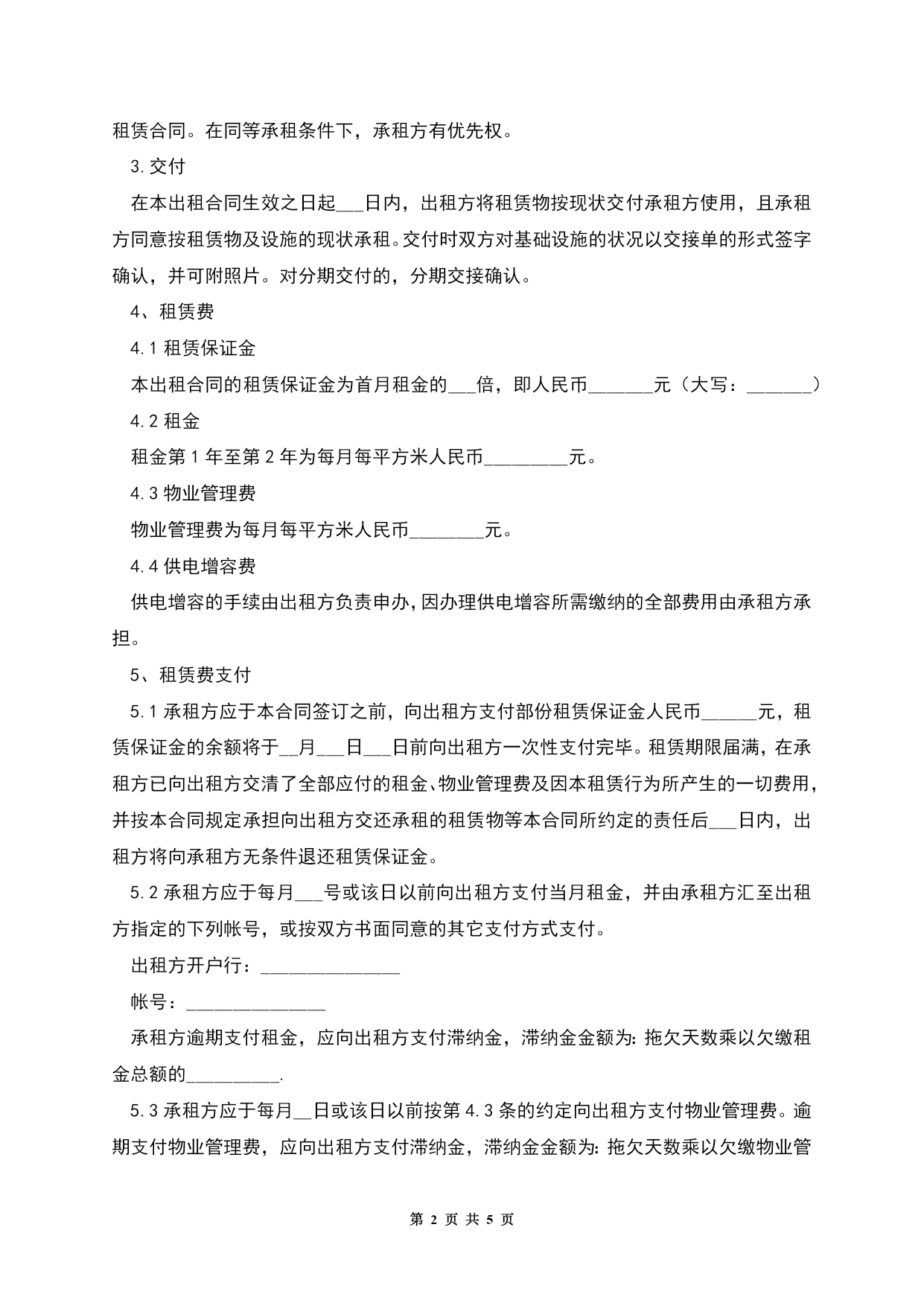 租赁合同。在同等承租条件下，承租方有优先权。

3.交付

在本出租合同生效之日起___日内，出租方将租赁物按现状交付承租方使用，且承租方同意按租赁物及设施的现状承租。交付时双方对基础设施的状况以交接单的形式签字确认，并可附照片。对分期交付的，分期交接确认。

4、租赁费

4.1 租赁保证金

本出租合同的租赁保证金为首月租金的___倍，即人民币_______元（大写：_______）

4.2 租金

租金第 1 年至第 2 年为每月每平方米人民币_________元。

4.3 物业管理费

物业管理费为每月每平方米人民币________元。

4.4 供电增容费

供电增容的手续由出租方负责申办，因办理供电增容所需缴纳的全部费用由承租方承担。

5、租赁费支付

5.1 承租方应于本合同签订之前，向出租方支付部份租赁保证金人民币______元，租赁保证金的余额将于__月___日___日前向出租方一次性支付完毕。租赁期限届满，在承租方已向出租方交清了全部应付的租金、物业管理费及因本租赁行为所产生的一切费用，并按本合同规定承担向出租方交还承租的租赁物等本合同所约定的责任后___日内，出租方将向承租方无条件退还租赁保证金。

5.2 承租方应于每月___号或该日以前向出租方支付当月租金，并由承租方汇至出租方指定的下列帐号，或按双方书面同意的其它支付方式支付。

出租方开户行：_______________

帐号：_______________

承租方逾期支付租金，应向出租方支付滞纳金，滞纳金金额为：拖欠天数乘以欠缴租金总额的__________.

5.3 承租方应于每月__日或该日以前按第 4.3 条的约定向出租方支付物业管理费。逾期支付物业管理费，应向出租方支付滞纳金，滞纳金金额为：拖欠天数乘以欠缴物业管

第 2 页 共 5 页